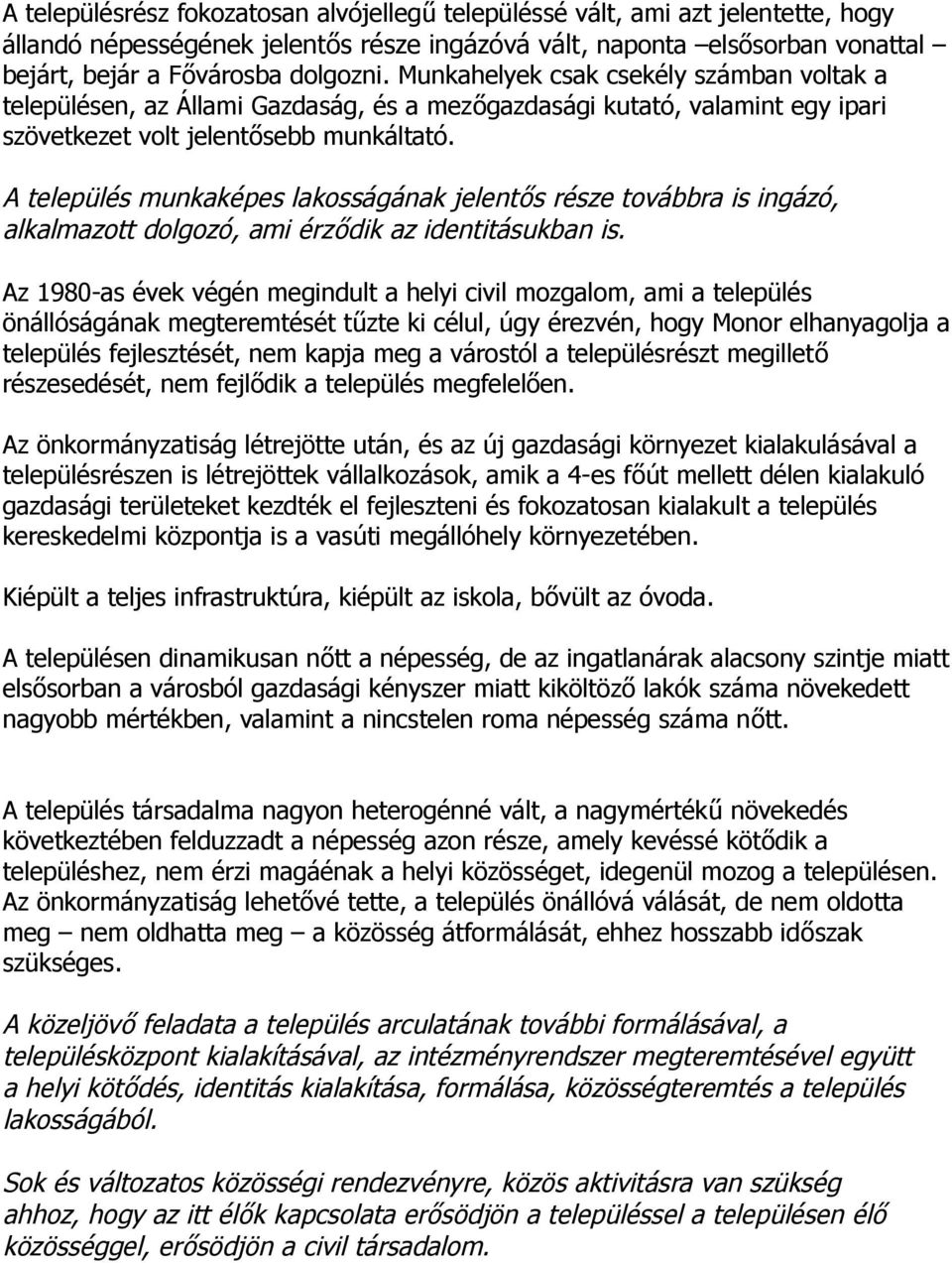 A településrész fokozatosan alvójellegű településsé vált, ami azt jelentette, hogy állandó népességének jelentős része ingázóvá vált, naponta –elsősorban vonattal bejárt, bejár a Fővárosba dolgozni. Munkahelyek csak csekély számban voltak a településen, az Állami Gazdaság, és a mezőgazdasági kutató, valamint egy ipari szövetkezet volt jelentősebb munkáltató.

A település munkaképes lakosságának jelentős része továbbra is ingázó, alkalmazott dolgozó, ami érződik az identitásukban is.

Az 1980-as évek végén megindult a helyi civil mozgalom, ami a település önállóságának megteremtését tűzte ki célul, úgy érezvén, hogy Monor elhanyagolja a település fejlesztését, nem kapja meg a várostól a településrészt megillető részesedését, nem fejlődik a település megfelelően.

Az önkormányzatiság létrejötte után, és az új gazdasági környezet kialakulásával a településrészen is létrejöttek vállalkozások, amik a 4-es főút mellett délen kialakuló gazdasági területeket kezdték el fejleszteni és fokozatosan kialakult a település kereskedelmi központja is a vasúti megállóhely környezetében.

Kiépült a teljes infrastruktúra, kiépült az iskola, bővült az óvoda.

A településen dinamikusan nőtt a népesség, de az ingatlanárak alacsony szintje miatt elsősorban a városból gazdasági kényszer miatt kiköltöző lakók száma növekedett nagyobb mértékben, valamint a nincstelen roma népesség száma nőtt.

A település társadalma nagyon heterogénné vált, a nagymértékű növekedés következtében felduzzadt a népesség azon része, amely kevéssé kötődik a településhez, nem érzi magáénak a helyi közösséget, idegenül mozog a településen. Az önkormányzatiság lehetővé tette, a település önállóvá válását, de nem oldotta meg – nem oldhatta meg – a közösség átformálását, ehhez hosszabb időszak szükséges.

A közeljövő feladata a település arculatának további formálásával, a településközpont kialakításával, az intézményrendszer megteremtésével együtt a helyi kötődés, identitás kialakítása, formálása, közösségteremtés a település lakosságából.

Sok és változatos közösségi rendezvényre, közös aktivitásra van szükség ahhoz, hogy az itt élők kapcsolata erősödjön a településsel a településen élő közösséggel, erősödjön a civil társadalom.